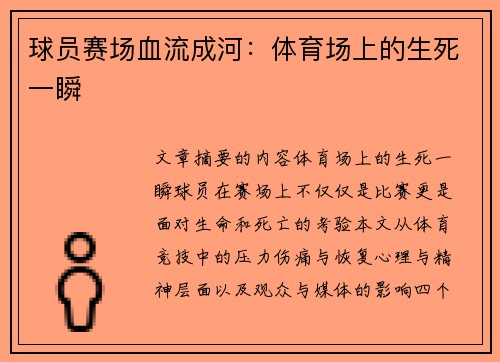 球员赛场血流成河：体育场上的生死一瞬

文章摘要的内容体育场上的生死一瞬球员在赛场上不仅仅是比赛更是面对生命和死亡的考验本文从体育竞技中的压力伤痛与恢复心理与精神层面以及观众与媒体的影响四个